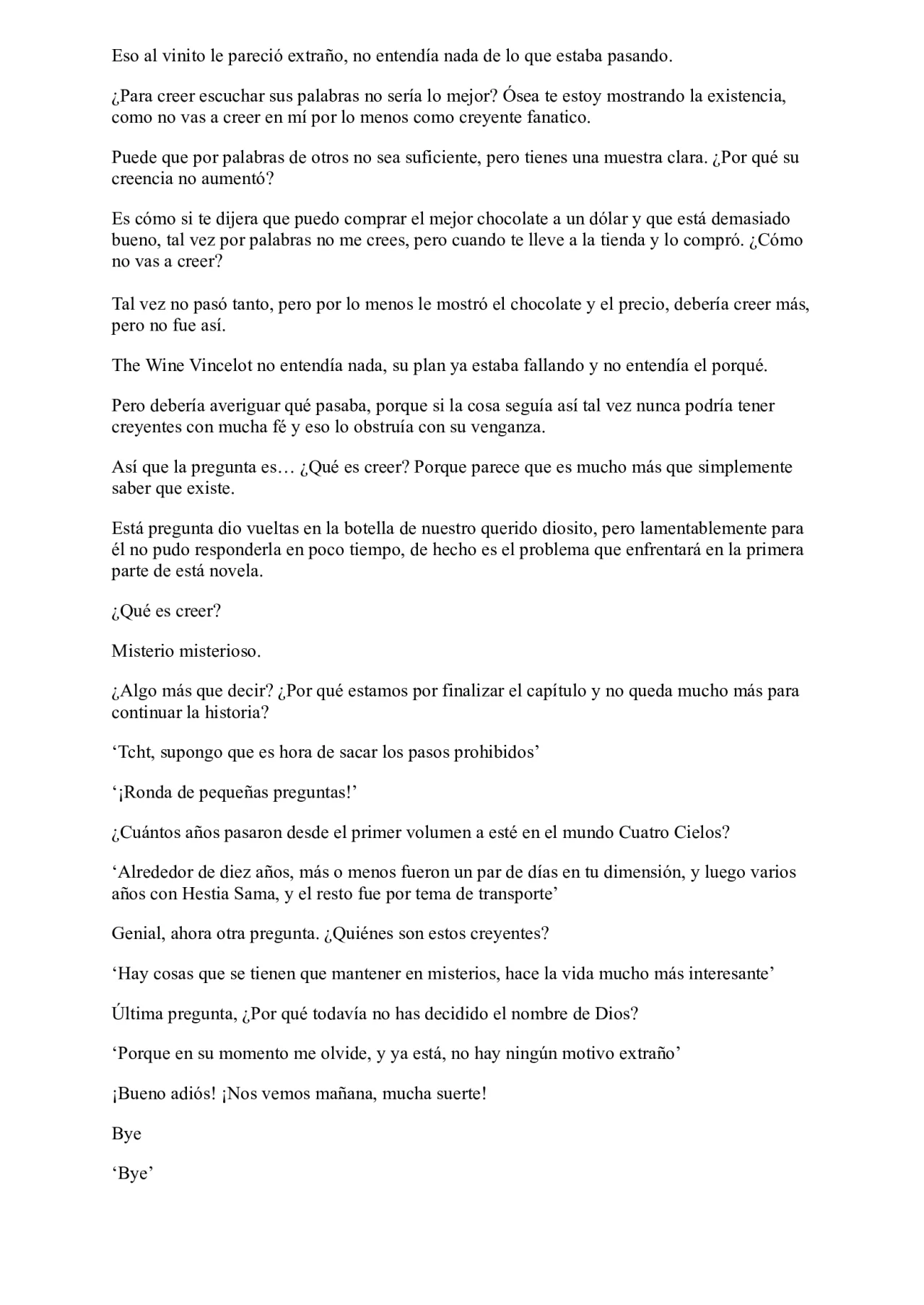 Eso al vinito le pareció extraño, no entendía nada de lo que estaba pasando.

¿Para creer escuchar sus palabras no sería lo mejor? Ósea te estoy mostrando la existencia, como no vas a creer en mí por lo menos como creyente fanatico.

Puede que por palabras de otros no sea suficiente, pero tienes una muestra clara. ¿Por qué su creencia no aumentó?

Es cómo si te dijera que puedo comprar el mejor chocolate a un dólar y que está demasiado bueno, tal vez por palabras no me crees, pero cuando te lleve a la tienda y lo compró. ¿Cómo no vas a creer?

Tal vez no pasó tanto, pero por lo menos le mostró el chocolate y el precio, debería creer más, pero no fue así.

The Wine Vincelot no entendía nada, su plan ya estaba fallando y no entendía el porqué.

Pero debería averiguar qué pasaba, porque si la cosa seguía así tal vez nunca podría tener creyentes con mucha fé y eso lo obstruía con su venganza.

Así que la pregunta es… ¿Qué es creer? Porque parece que es mucho más que simplemente saber que existe.

Está pregunta dio vueltas en la botella de nuestro querido diosito, pero lamentablemente para él no pudo responderla en poco tiempo, de hecho es el problema que enfrentará en la primera parte de está novela.

¿Qué es creer?

Misterio misterioso.

¿Algo más que decir? ¿Por qué estamos por finalizar el capítulo y no queda mucho más para continuar la historia?

‘Tcht, supongo que es hora de sacar los pasos prohibidos’

‘¡Ronda de pequeñas preguntas!’

¿Cuántos años pasaron desde el primer volumen a esté en el mundo Cuatro Cielos?

‘Alrededor de diez años, más o menos fueron un par de días en tu dimensión, y luego varios años con Hestia Sama, y el resto fue por tema de transporte’

Genial, ahora otra pregunta. ¿Quiénes son estos creyentes?

‘Hay cosas que se tienen que mantener en misterios, hace la vida mucho más interesante’

Última pregunta, ¿Por qué todavía no has decidido el nombre de Dios?

‘Porque en su momento me olvide, y ya está, no hay ningún motivo extraño’

¡Bueno adiós! ¡Nos vemos mañana, mucha suerte!

Bye

‘Bye’